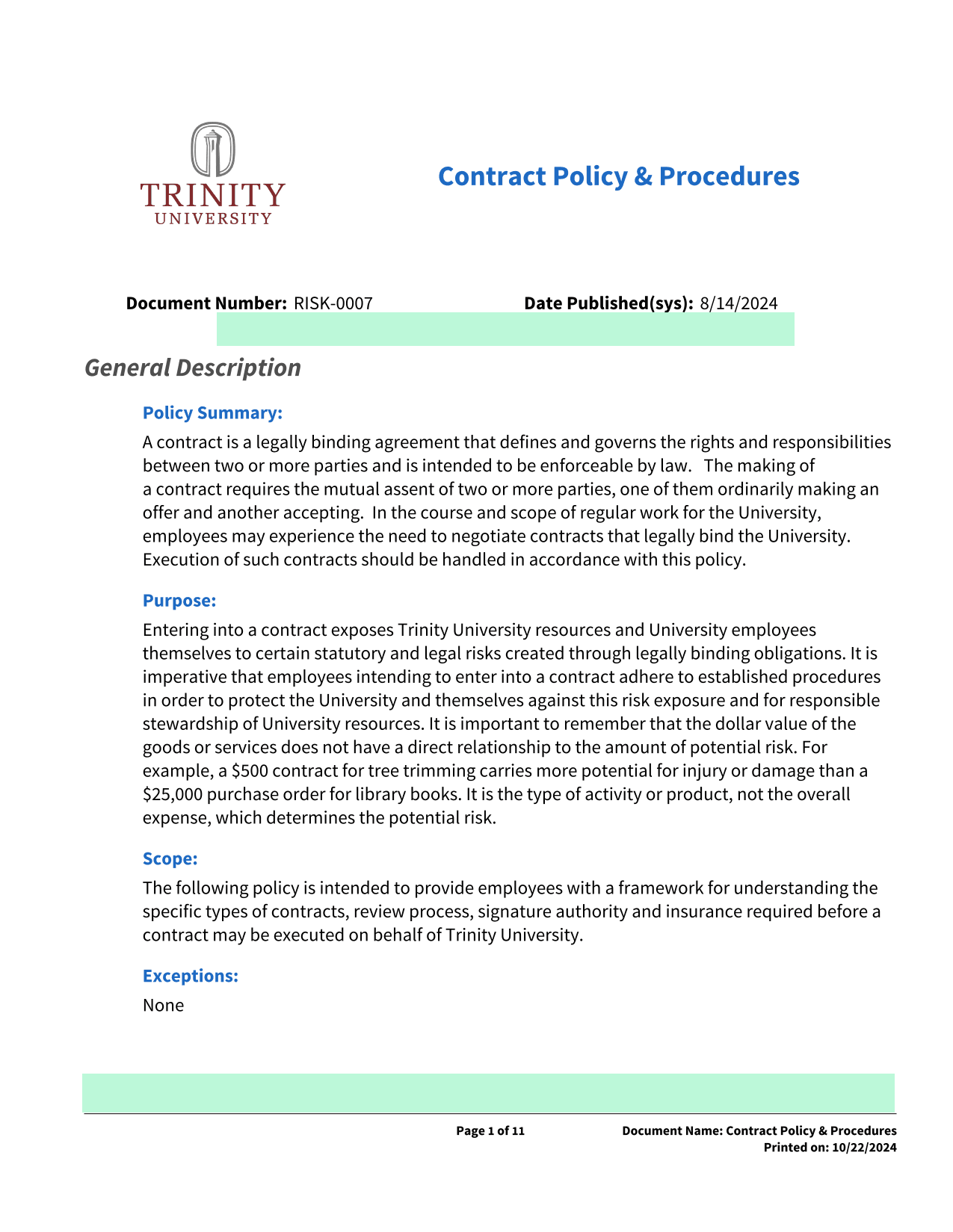 TRINITY
UNIVERSITY

Contract Policy & Procedures

Document Number: RISK-0007 Date Published(sys): 8/14/2024

General Description

Policy Summary:

A contract is a legally binding agreement that defines and governs the rights and responsibilities between two or more parties and is intended to be enforceable by law. The making of a contract requires the mutual assent of two or more parties, one of them ordinarily making an offer and another accepting. In the course and scope of regular work for the University, employees may experience the need to negotiate contracts that legally bind the University. Execution of such contracts should be handled in accordance with this policy.

Purpose:

Entering into a contract exposes Trinity University resources and University employees themselves to certain statutory and legal risks created through legally binding obligations. It is imperative that employees intending to enter into a contract adhere to established procedures in order to protect the University and themselves against this risk exposure and for responsible stewardship of University resources. It is important to remember that the dollar value of the goods or services does not have a direct relationship to the amount of potential risk. For example, a \$500 contract for tree trimming carries more potential for injury or damage than a \$25,000 purchase order for library books. It is the type of activity or product, not the overall expense, which determines the potential risk.

Scope:

The following policy is intended to provide employees with a framework for understanding the specific types of contracts, review process, signature authority and insurance required before a contract may be executed on behalf of Trinity University.

Exceptions:

None

Page 1 of 11

Document Name: Contract Policy & Procedures
Printed on: 10/22/2024